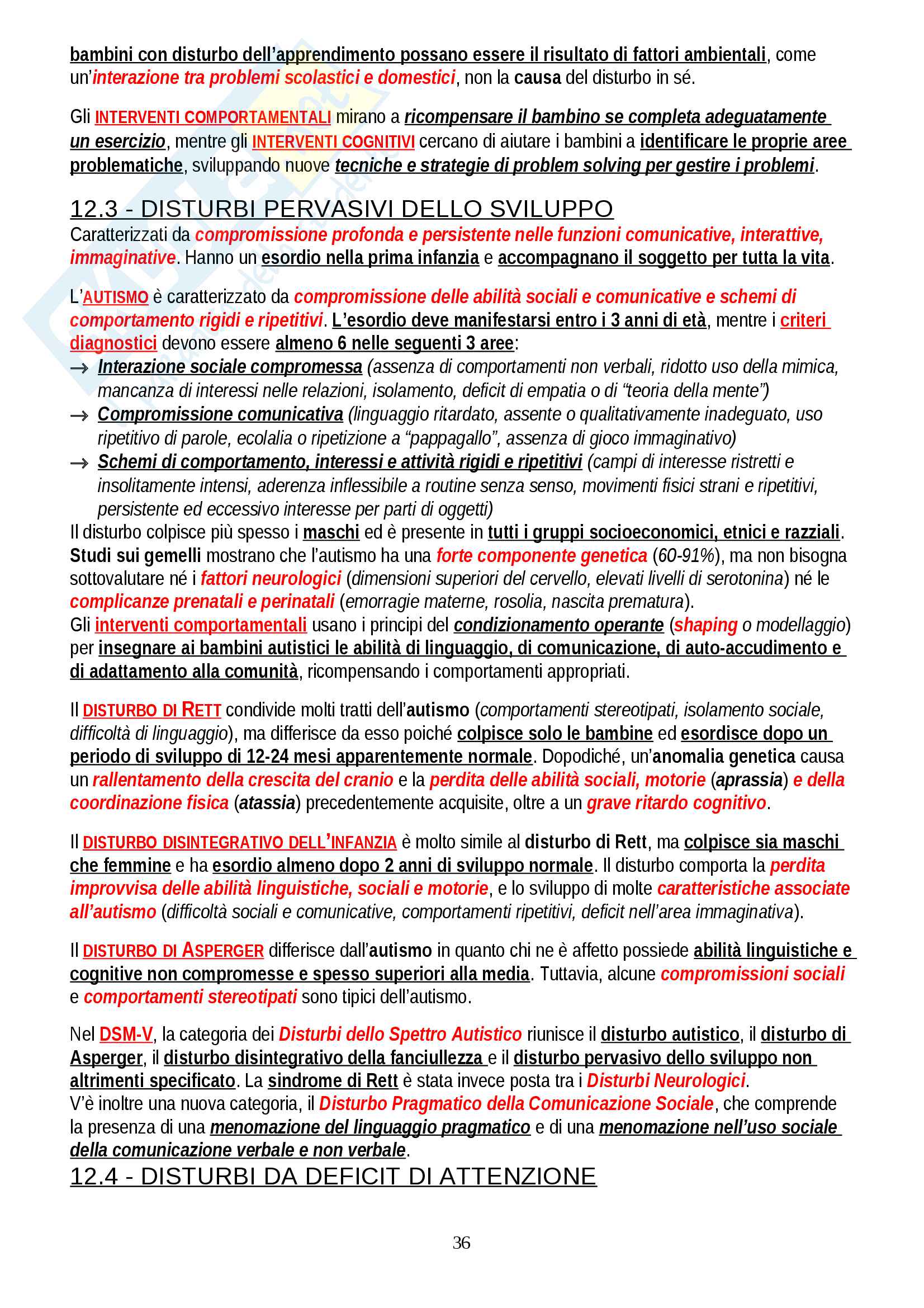 bambini con disturbo dell'apprendimento possano essere il risultato di fattori ambientali, come un'interazione tra problemi scolastici e domestici, non la causa del disturbo in sé.

Gli INTERVENTI COMPORTAMENTALI mirano a ricompensare il bambino se completa adeguatamente un esercizio, mentre gli INTERVENTI COGNITIVI cercano di aiutare i bambini a identificare le proprie aree problematiche, sviluppando nuove tecniche e strategie di problem solving per gestire i problemi.

12.3 - DISTURBI PERVASIVI DELLO SVILUPPO

Caratterizzati da compromissione profonda e persistente nelle funzioni comunicative, interattive, immaginative. Hanno un esordio nella prima infanzia e accompagnano il soggetto per tutta la vita.

L'AUTISMO è caratterizzato da compromissione delle abilità sociali e comunicative e schemi di comportamento rigidi e ripetitivi. L'esordio deve manifestarsi entro i 3 anni di età, mentre i criteri diagnostici devono essere almeno 6 nelle seguenti 3 aree:
→ Interazione sociale compromessa (assenza di comportamenti non verbali, ridotto uso della mimica, mancanza di interessi nelle relazioni, isolamento, deficit di empatia o di "teoria della mente")
→ Compromissione comunicativa (linguaggio ritardato, assente o qualitativamente inadeguato, uso ripetitivo di parole, ecolalia o ripetizione a "pappagallo", assenza di gioco immaginativo)
→ Schemi di comportamento, interessi e attività rigidi e ripetitivi (campi di interesse ristretti e insolitamente intensi, aderenza inflessibile a routine senza senso, movimenti fisici strani e ripetitivi, persistente ed eccessivo interesse per parti di oggetti)
Il disturbo colpisce più spesso i maschi ed è presente in tutti i gruppi socioeconomici, etnici e razziali. Studi sui gemelli mostrano che l'autismo ha una forte componente genetica (60-91%), ma non bisogna sottovalutare né i fattori neurologici (dimensioni superiori del cervello, elevati livelli di serotonina) né le complicanze prenatali e perinatali (emorragie materne, rosolia, nascita prematura).
Gli interventi comportamentali usano i principi del condizionamento operante (shaping o modellaggio) per insegnare ai bambini autistici le abilità di linguaggio, di comunicazione, di auto-accudimento e di adattamento alla comunità, ricompensando i comportamenti appropriati.

Il DISTURBO DI RETT condivide molti tratti dell'autismo (comportamenti stereotipati, isolamento sociale, difficoltà di linguaggio), ma differisce da esso poiché colpisce solo le bambine ed esordisce dopo un periodo di sviluppo di 12-24 mesi apparentemente normale. Dopodiché, un'anomalia genetica causa un rallentamento della crescita del cranio e la perdita delle abilità sociali, motorie (aprassia) e della coordinazione fisica (atassia) precedentemente acquisite, oltre a un grave ritardo cognitivo.

Il DISTURBO DISINTEGRATIVO DELL'INFANZIA è molto simile al disturbo di Rett, ma colpisce sia maschi che femmine e ha esordio almeno dopo 2 anni di sviluppo normale. Il disturbo comporta la perdita improvvisa delle abilità linguistiche, sociali e motorie, e lo sviluppo di molte caratteristiche associate all'autismo (difficoltà sociali e comunicative, comportamenti ripetitivi, deficit nell'area immaginativa).

Il DISTURBO DI ASPERGER differisce dall'autismo in quanto chi ne è affetto possiede abilità linguistiche e cognitive non compromesse e spesso superiori alla media. Tuttavia, alcune compromissioni sociali e comportamenti stereotipati sono tipici dell'autismo.

Nel DSM-V, la categoria dei Disturbi dello Spettro Autistico riunisce il disturbo autistico, il disturbo di Asperger, il disturbo disintegrativo della fanciullezza e il disturbo pervasivo dello sviluppo non altrimenti specificato. La sindrome di Rett è stata invece posta tra i Disturbi Neurologici.
V'è inoltre una nuova categoria, il Disturbo Pragmatico della Comunicazione Sociale, che comprende la presenza di una menomazione del linguaggio pragmatico e di una menomazione nell'uso sociale della comunicazione verbale e non verbale.

12.4 - DISTURBI DA DEFICIT DI ATTENZIONE

36